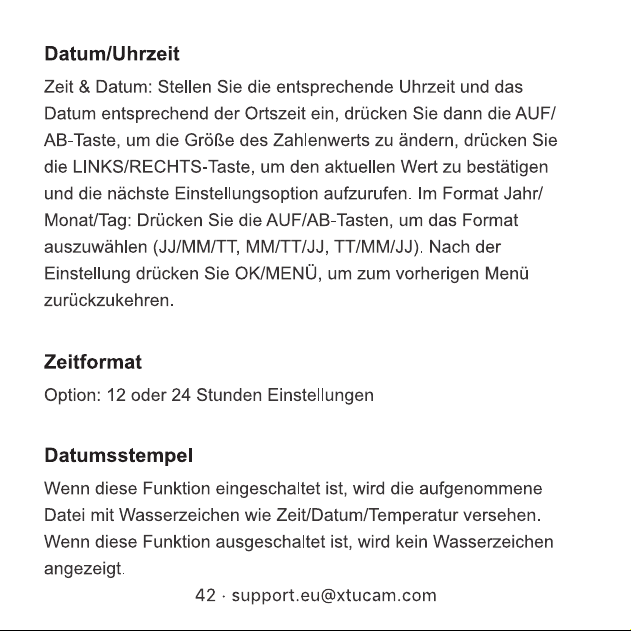 Datum/Uhrzeit

Zeit & Datum: Stellen Sie die entsprechende Uhrzeit und das Datum entsprechend der Ortszeit ein, drücken Sie dann die AUF/AB-Taste, um die Größe des Zahlenwerts zu ändern, drücken Sie die LINKS/RECHTS-Taste, um den aktuellen Wert zu bestätigen und die nächste Einstellungsoption aufzurufen. Im Format Jahr/Monat/Tag: Drücken Sie die AUF/AB-Tasten, um das Format auszuwählen (JJ/MM/TT, MM/TT/JJ, TT/MM/JJ). Nach der Einstellung drücken Sie OK/MENÜ, um zum vorherigen Menü zurückzukehren.

Zeitformat

Option: 12 oder 24 Stunden Einstellungen

Datumsstempel

Wenn diese Funktion eingeschaltet ist, wird die aufgenommene Datei mit Wasserzeichen wie Zeit/Datum/Temperatur versehen. Wenn diese Funktion ausgeschaltet ist, wird kein Wasserzeichen angezeigt.

42 · support.eu@xtucam.com